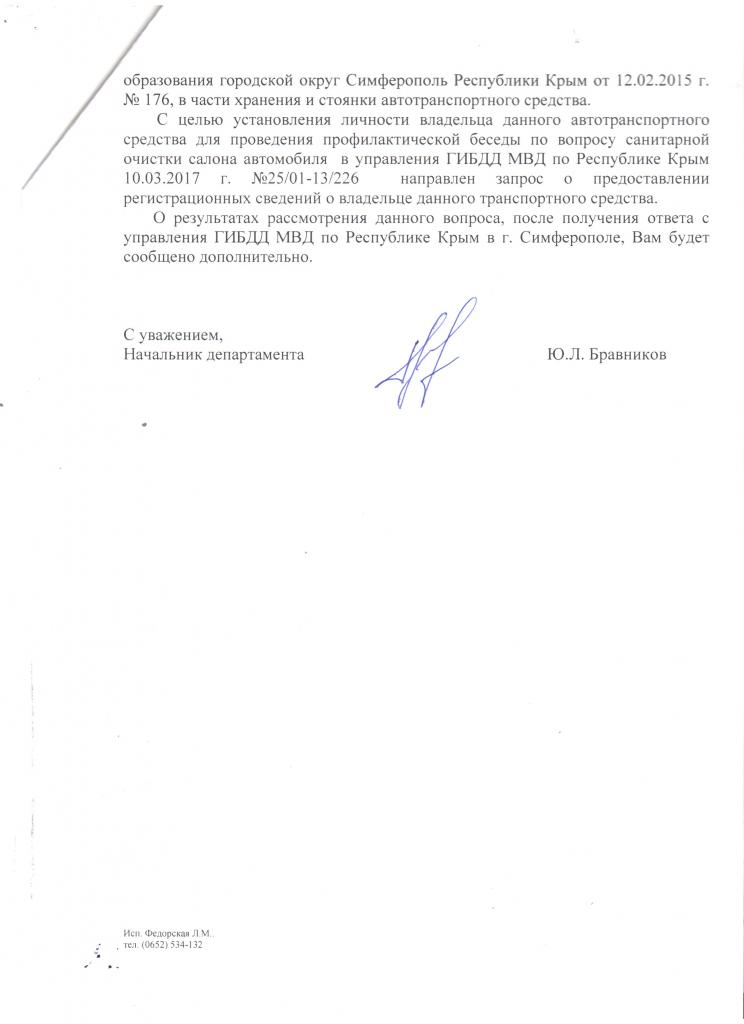 образования городской округ Симферополь Республики Крым от 12.02.2015 г. № 176, в части хранения и стоянки автотранспортного средства.

С целью установления личности владельца данного автотранспортного средства для проведения профилактической беседы по вопросу санитарной очистки салона автомобиля в управления ГИБДД МВД по Республике Крым 10.03.2017 г. №25/01-13/226 направлен запрос о предоставлении регистрационных сведений о владельце данного транспортного средства.

О результатах рассмотрения данного вопроса, после получения ответа с управления ГИБДД МВД по Республике Крым в г. Симферополе, Вам будет сообщено дополнительно.

С уважением,
Начальник департамента Ю.Л. Бравников

Исп. Федорская Л.М.
тел. (0652) 534-132